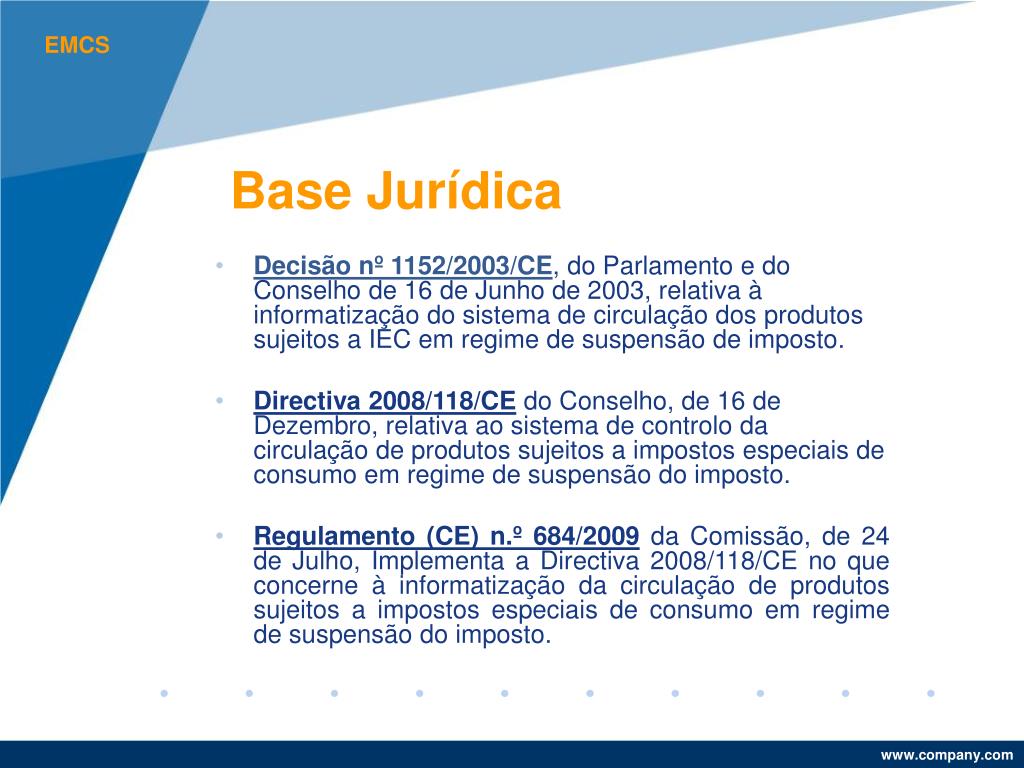 EMCS

Base Jurídica

• Decisão nº 1152/2003/CE, do Parlamento e do Conselho de 16 de Junho de 2003, relativa à informatização do sistema de circulação dos produtos sujeitos a IEC em regime de suspensão de imposto.

• Directiva 2008/118/CE do Conselho, de 16 de Dezembro, relativa ao sistema de controlo da circulação de produtos sujeitos a impostos especiais de consumo em regime de suspensão do imposto.

• Regulamento (CE) n.º 684/2009 da Comissão, de 24 de Julho, Implementa a Directiva 2008/118/CE no que concerne à informatização da circulação de produtos sujeitos a impostos especiais de consumo em regime de suspensão do imposto.

www.company.com